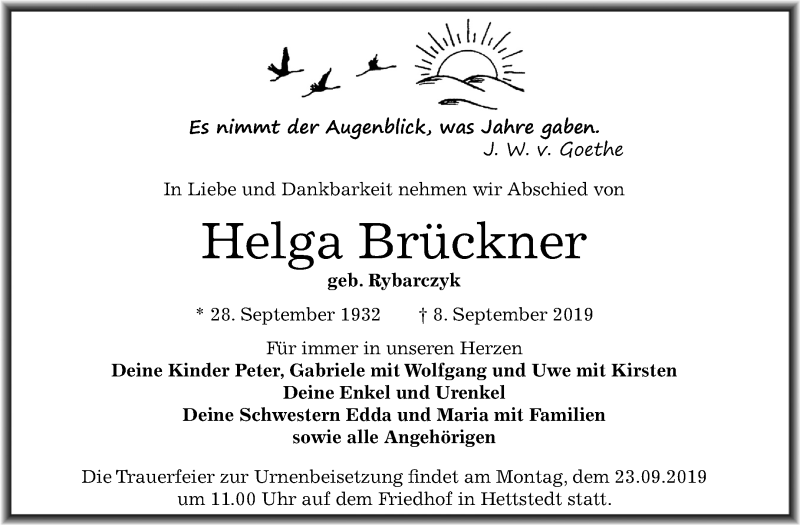 Es nimmt der Augenblick, was Jahre gaben.
J. W. v. Goethe

In Liebe und Dankbarkeit nehmen wir Abschied von

Helga Brückner

geb. Rybarczyk

* 28. September 1932 † 8. September 2019

Für immer in unseren Herzen
Deine Kinder Peter, Gabriele mit Wolfgang und Uwe mit Kirsten
Deine Enkel und Urenkel
Deine Schwestern Edda und Maria mit Familien
sowie alle Angehörigen

Die Trauerfeier zur Urnenbeisetzung findet am Montag, dem 23.09.2019 um 11.00 Uhr auf dem Friedhof in Hettstedt statt.